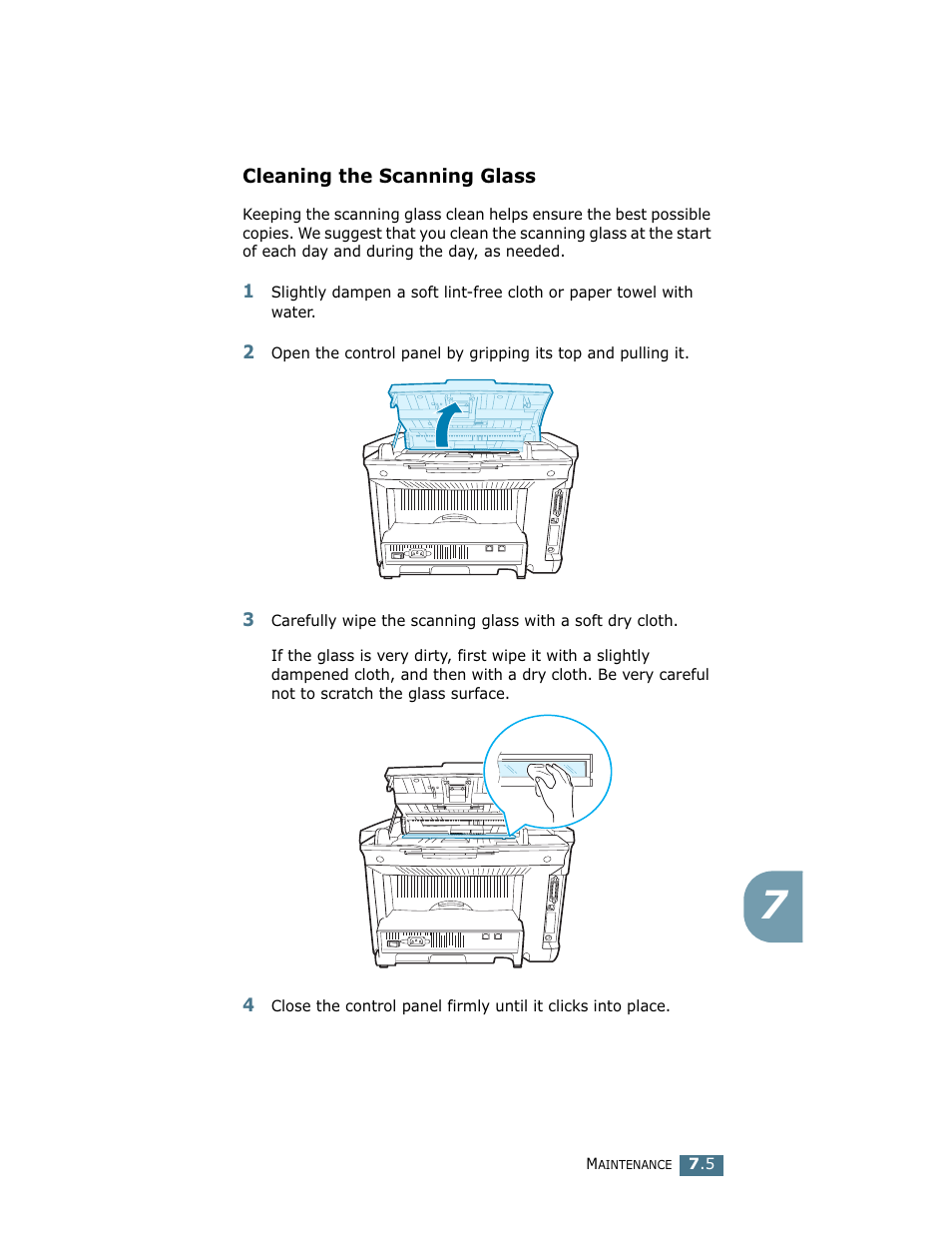 Cleaning the Scanning Glass

Keeping the scanning glass clean helps ensure the best possible copies. We suggest that you clean the scanning glass at the start of each day and during the day, as needed.

1 Slightly dampen a soft lint-free cloth or paper towel with water.

2 Open the control panel by gripping its top and pulling it.

3 Carefully wipe the scanning glass with a soft dry cloth.

If the glass is very dirty, first wipe it with a slightly dampened cloth, and then with a dry cloth. Be very careful not to scratch the glass surface.

7

4 Close the control panel firmly until it clicks into place.

MAINTENANCE 7.5